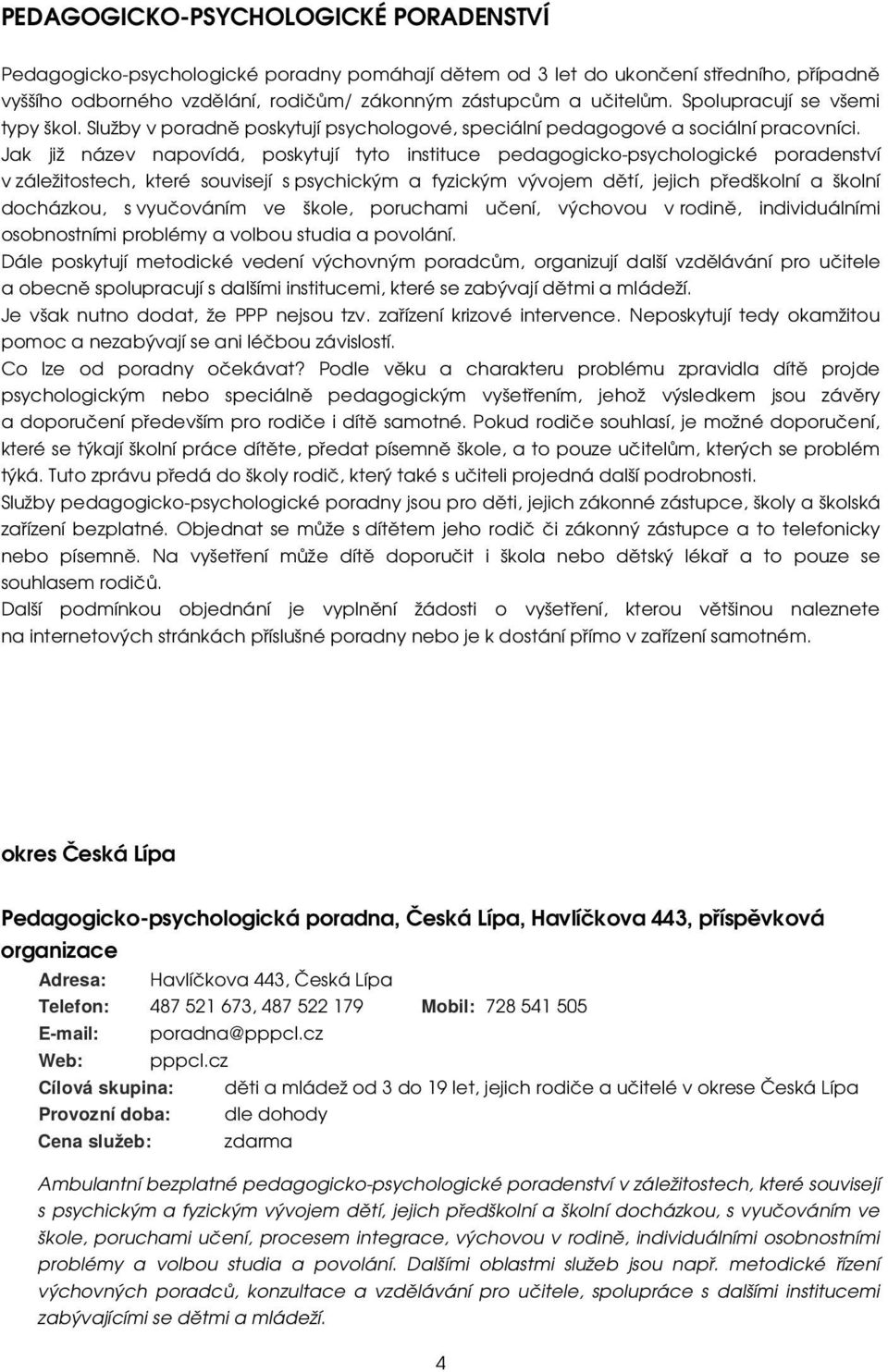 PEDAGOGICKO-PSYCHOLOGICKÉ PORADENSTVÍ

Pedagogicko-psychologické poradny pomáhají dětem od 3 let do ukončení středního, případně vyššího odborného vzdělání, rodičům/ zákonným zástupcům a učitelům. Spolupracují se všemi typy škol. Služby v poradně poskytují psychologové, speciální pedagogové a sociální pracovníci.

Jak již název napovídá, poskytují tyto instituce pedagogicko-psychologické poradenství v záležitostech, které souvisejí s psychickým a fyzickým vývojem dětí, jejich předškolní a školní docházkou, s vyučováním ve škole, poruchami učení, výchovou v rodině, individuálními osobnostními problémy a volbou studia a povolání.

Dále poskytují metodické vedení výchovným poradcům, organizují další vzdělávání pro učitele a obecně spolupracují s dalšími institucemi, které se zabývají dětmi a mládeží.

Je však nutno dodat, že PPP nejsou tzv. zařízení krizové intervence. Neposkytují tedy okamžitou pomoc a nezabývají se ani léčbou závislostí.

Co lze od poradny očekávat? Podle věku a charakteru problému zpravidla dítě projde psychologickým nebo speciálně pedagogickým vyšetřením, jehož výsledkem jsou závěry a doporučení především pro rodiče i dítě samotné. Pokud rodiče souhlasí, je možné doporučení, které se týkají školní práce dítěte, předat písemně škole, a to pouze učitelům, kterých se problém týká. Tuto zprávu předá do školy rodič, který také s učiteli projedná další podrobnosti.

Služby pedagogicko-psychologické poradny jsou pro děti, jejich zákonné zástupce, školy a školská zařízení bezplatné. Objednat se může s dítětem jeho rodič či zákonný zástupce a to telefonicky nebo písemně. Na vyšetření může dítě doporučit i škola nebo dětský lékař a to pouze se souhlasem rodičů.

Další podmínkou objednání je vyplnění žádosti o vyšetření, kterou většinou naleznete na internetových stránkách příslušné poradny nebo je k dostání přímo v zařízení samotném.

okres Česká Lípa

Pedagogicko-psychologická poradna, Česká Lípa, Havlíčkova 443, příspěvková organizace

Adresa: Havlíčkova 443, Česká Lípa
Telefon: 487 521 673, 487 522 179 Mobil: 728 541 505
E-mail: poradna@pppcl.cz
Web: pppcl.cz
Cílová skupina: děti a mládež od 3 do 19 let, jejich rodiče a učitelé v okrese Česká Lípa
Provozní doba: dle dohody
Cena služeb: zdarma

Ambulantní bezplatné pedagogicko-psychologické poradenství v záležitostech, které souvisejí s psychickým a fyzickým vývojem dětí, jejich předškolní a školní docházkou, s vyučováním ve škole, poruchami učení, procesem integrace, výchovou v rodině, individuálními osobnostními problémy a volbou studia a povolání. Dalšími oblastmi služeb jsou např. metodické řízení výchovných poradců, konzultace a vzdělávání pro učitele, spolupráce s dalšími institucemi zabývajícími se dětmi a mládeží.

4